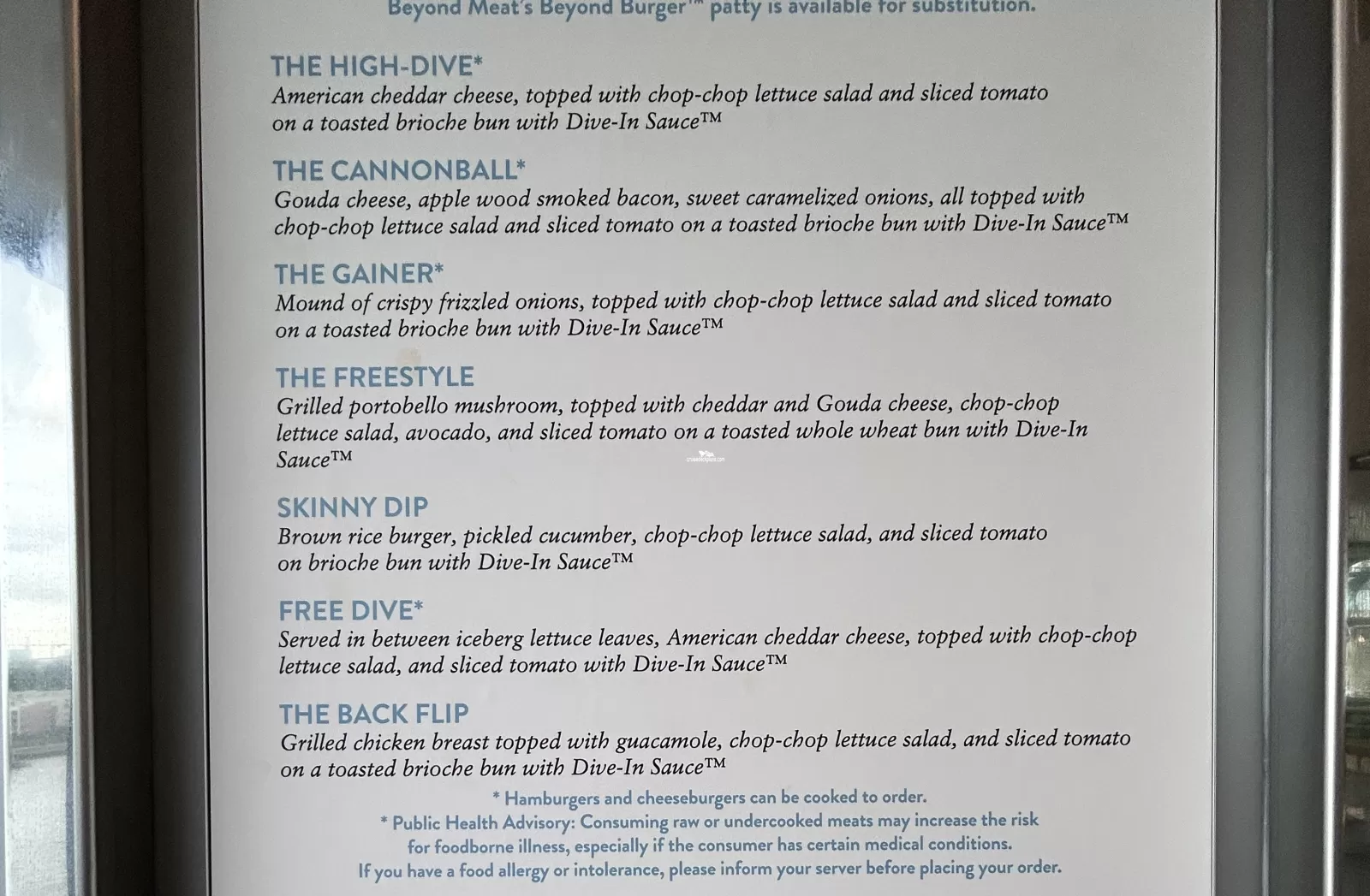 Beyond Meat's Beyond Burger™ patty is available for substitution.

THE HIGH-DIVE*
American cheddar cheese, topped with chop-chop lettuce salad and sliced tomato on a toasted brioche bun with Dive-In Sauce™

THE CANNONBALL*
Gouda cheese, apple wood smoked bacon, sweet caramelized onions, all topped with chop-chop lettuce salad and sliced tomato on a toasted brioche bun with Dive-In Sauce™

THE GAINER*
Mound of crispy frizzled onions, topped with chop-chop lettuce salad and sliced tomato on a toasted brioche bun with Dive-In Sauce™

THE FREESTYLE
Grilled portobello mushroom, topped with cheddar and Gouda cheese, chop-chop lettuce salad, avocado, and sliced tomato on a toasted whole wheat bun with Dive-In Sauce™

SKINNY DIP
Brown rice burger, pickled cucumber, chop-chop lettuce salad, and sliced tomato on brioche bun with Dive-In Sauce™

FREE DIVE*
Served in between iceberg lettuce leaves, American cheddar cheese, topped with chop-chop lettuce salad, and sliced tomato with Dive-In Sauce™

THE BACK FLIP
Grilled chicken breast topped with guacamole, chop-chop lettuce salad, and sliced tomato on a toasted brioche bun with Dive-In Sauce™

* Hamburgers and cheeseburgers can be cooked to order.
* Public Health Advisory: Consuming raw or undercooked meats may increase the risk for foodborne illness, especially if the consumer has certain medical conditions.
If you have a food allergy or intolerance, please inform your server before placing your order.